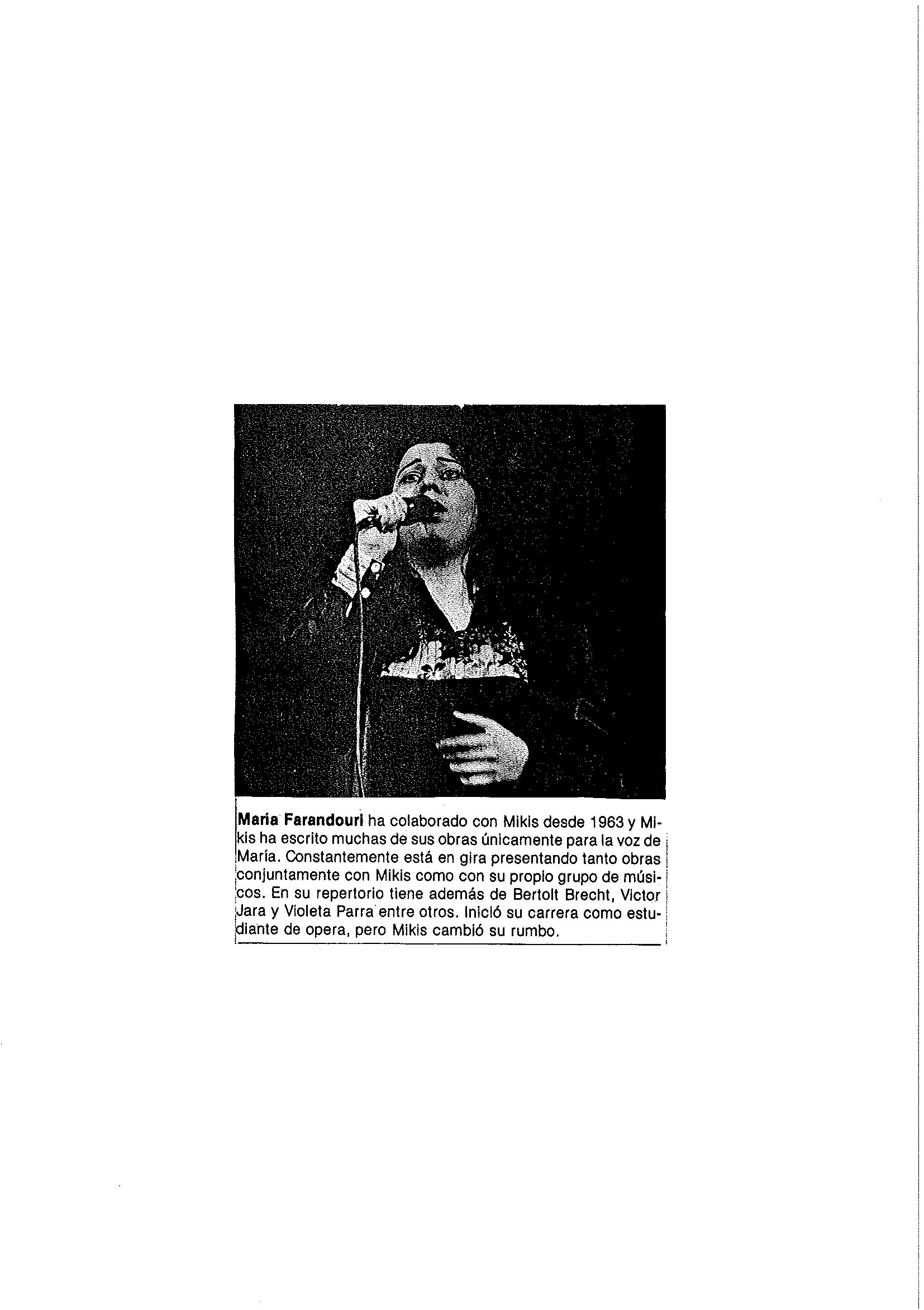 María Farandouri ha colaborado con Mikis desde 1963 y Mikis ha escrito muchas de sus obras únicamente para la voz de María. Constantemente está en gira presentando tanto obras conjuntamente con Mikis como con su propio grupo de músicos. En su repertorio tiene además de Bertolt Brecht, Victor Jara y Violeta Parra entre otros. Inició su carrera como estudiante de opera, pero Mikis cambió su rumbo.